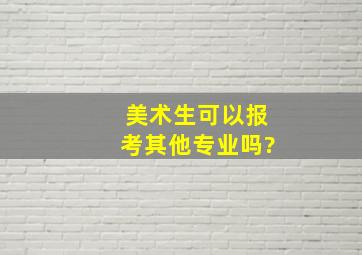 美术生可以报考其他专业吗?